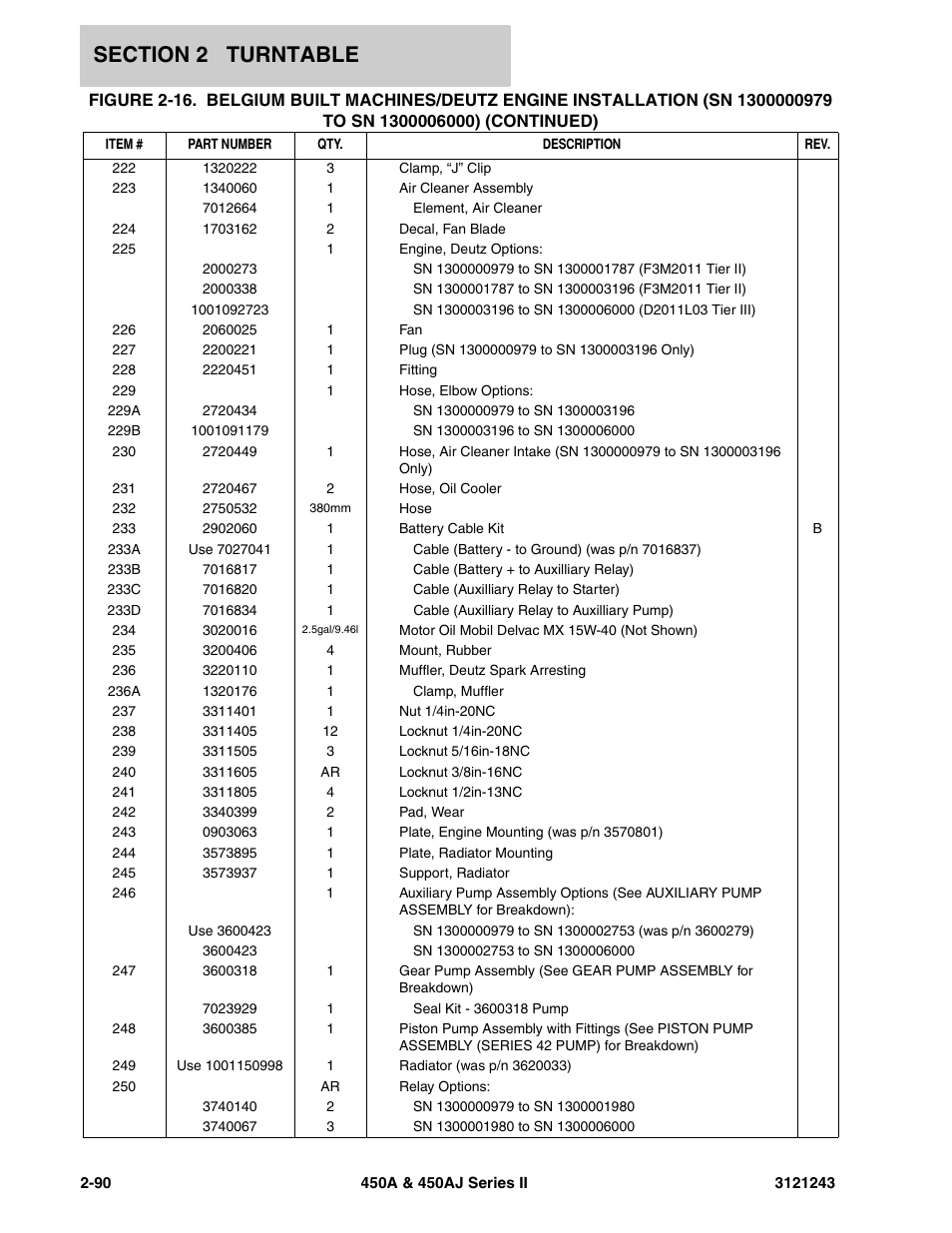 SECTION 2 TURNTABLE

FIGURE 2-16. BELGIUM BUILT MACHINES/DEUTZ ENGINE INSTALLATION (SN 1300000979 TO SN 1300006000) (CONTINUED)

| ITEM # | PART NUMBER | QTY. | DESCRIPTION | REV. |
|---|---|---|---|---|
| 222 | 1320222 | 3 | Clamp, “J” Clip | |
| 223 | 1340060 | 1 | Air Cleaner Assembly | |
| | 7012664 | 1 | Element, Air Cleaner | |
| 224 | 1703162 | 2 | Decal, Fan Blade | |
| 225 | | 1 | Engine, Deutz Options: | |
| | 2000273 | | SN 1300000979 to SN 1300001787 (F3M2011 Tier II) | |
| | 2000338 | | SN 1300001787 to SN 1300003196 (F3M2011 Tier II) | |
| | 1001092723 | | SN 1300003196 to SN 1300006000 (D2011L03 Tier III) | |
| 226 | 2060025 | 1 | Fan | |
| 227 | 2200221 | 1 | Plug (SN 1300000979 to SN 1300003196 Only) | |
| 228 | 2220451 | 1 | Fitting | |
| 229 | | 1 | Hose, Elbow Options: | |
| 229A | 2720434 | | SN 1300000979 to SN 1300003196 | |
| 229B | 1001091179 | | SN 1300003196 to SN 1300006000 | |
| 230 | 2720449 | 1 | Hose, Air Cleaner Intake (SN 1300000979 to SN 1300003196 Only) | |
| 231 | 2720467 | 2 | Hose, Oil Cooler | |
| 232 | 2750532 | 380mm | Hose | |
| 233 | 2902060 | 1 | Battery Cable Kit | B |
| 233A | Use 7027041 | 1 | Cable (Battery - to Ground) (was p/n 7016837) | |
| 233B | 7016817 | 1 | Cable (Battery + to Auxilliary Relay) | |
| 233C | 7016820 | 1 | Cable (Auxilliary Relay to Starter) | |
| 233D | 7016834 | 1 | Cable (Auxilliary Relay to Auxilliary Pump) | |
| 234 | 3020016 | 2.5gal/9.46l | Motor Oil Mobil Delvac MX 15W-40 (Not Shown) | |
| 235 | 3200406 | 4 | Mount, Rubber | |
| 236 | 3220110 | 1 | Muffler, Deutz Spark Arresting | |
| 236A | 1320176 | 1 | Clamp, Muffler | |
| 237 | 3311401 | 1 | Nut 1/4in-20NC | |
| 238 | 3311405 | 12 | Locknut 1/4in-20NC | |
| 239 | 3311505 | 3 | Locknut 5/16in-18NC | |
| 240 | 3311605 | AR | Locknut 3/8in-16NC | |
| 241 | 3311805 | 4 | Locknut 1/2in-13NC | |
| 242 | 3340399 | 2 | Pad, Wear | |
| 243 | 0903063 | 1 | Plate, Engine Mounting (was p/n 3570801) | |
| 244 | 3573895 | 1 | Plate, Radiator Mounting | |
| 245 | 3573937 | 1 | Support, Radiator | |
| 246 | | 1 | Auxiliary Pump Assembly Options (See AUXILIARY PUMP ASSEMBLY for Breakdown): | |
| | Use 3600423 | | SN 1300000979 to SN 1300002753 (was p/n 3600279) | |
| | 3600423 | | SN 1300002753 to SN 1300006000 | |
| 247 | 3600318 | 1 | Gear Pump Assembly (See GEAR PUMP ASSEMBLY for Breakdown) | |
| | 7023929 | 1 | Seal Kit - 3600318 Pump | |
| 248 | 3600385 | 1 | Piston Pump Assembly with Fittings (See PISTON PUMP ASSEMBLY (SERIES 42 PUMP) for Breakdown) | |
| 249 | Use 1001150998 | 1 | Radiator (was p/n 3620033) | |
| 250 | | AR | Relay Options: | |
| | 3740140 | 2 | SN 1300000979 to SN 1300001980 | |
| | 3740067 | 3 | SN 1300001980 to SN 1300006000 | |

2-90 450A & 450AJ Series II 3121243